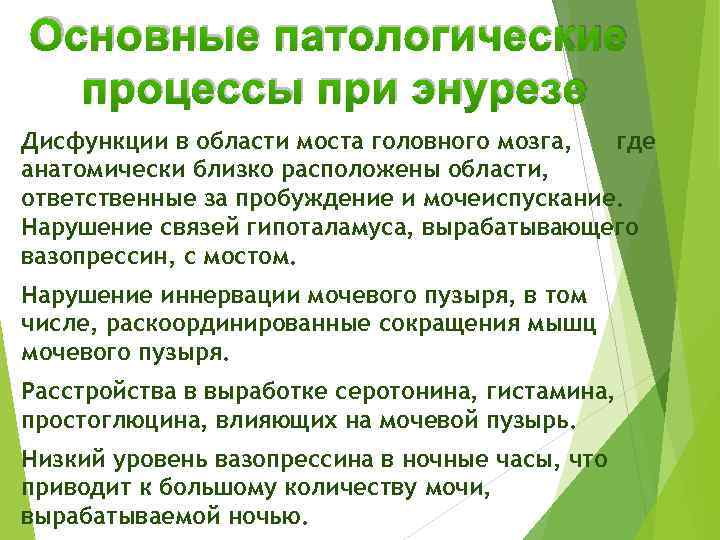 Основные патологические процессы при энурезе

Дисфункции в области моста головного мозга, где анатомически близко расположены области, ответственные за пробуждение и мочеиспускание. Нарушение связей гипоталамуса, вырабатывающего вазопрессин, с мостом.

Нарушение иннервации мочевого пузыря, в том числе, раскоординированные сокращения мышц мочевого пузыря.

Расстройства в выработке серотонина, гистамина, простоглюцина, влияющих на мочевой пузырь.

Низкий уровень вазопрессина в ночные часы, что приводит к большому количеству мочи, вырабатываемой ночью.